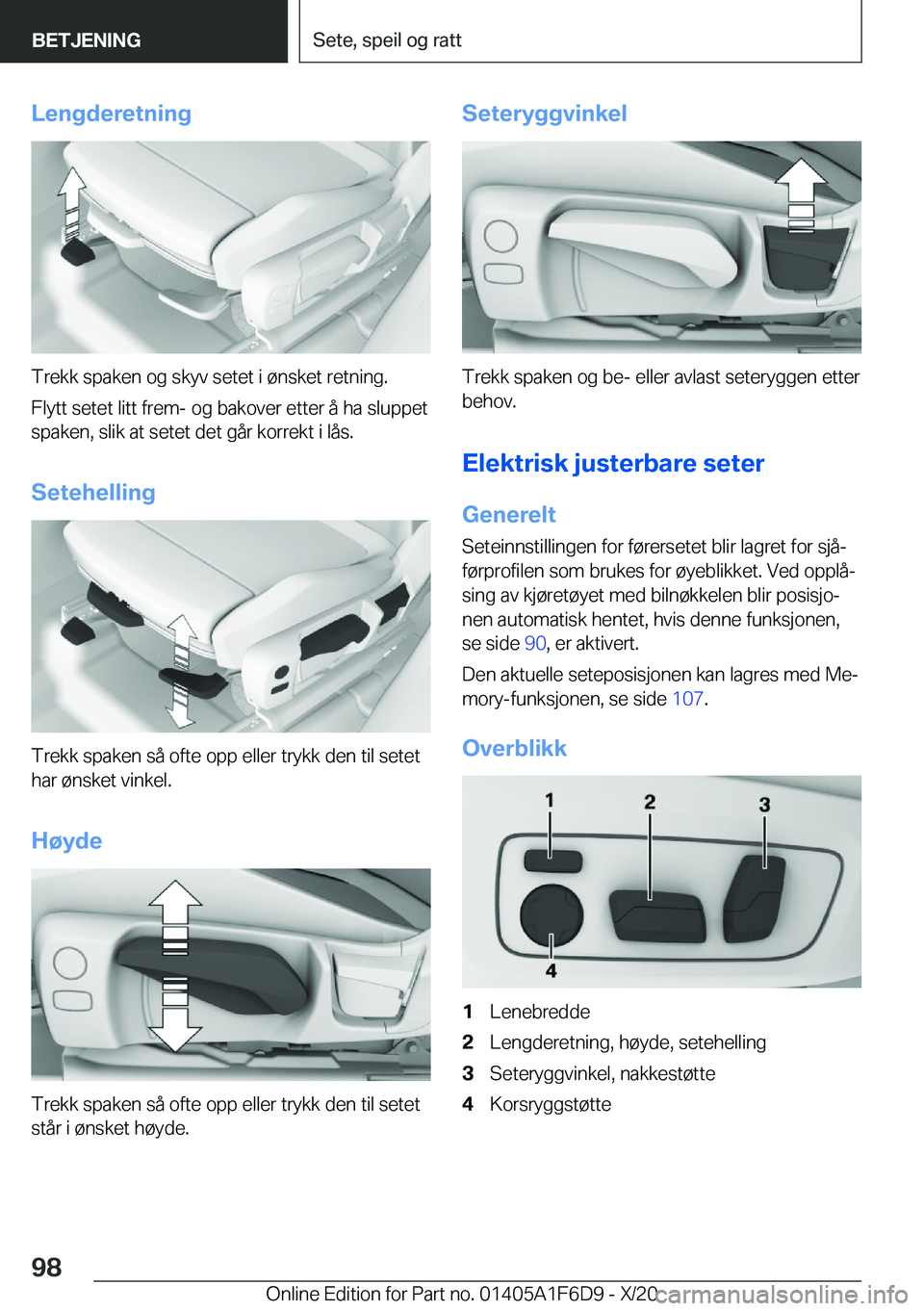 BETJENING

Sete, speil og ratt

Lengderetning

Trekk spaken og skyv setet i ønsket retning.

Flytt setet litt frem- og bakover etter å ha sluppet spaken, slik at setet det går korrekt i lås.

Setehelling

Trekk spaken så ofte opp eller trykk den til setet har ønsket vinkel.

Høyde

Trekk spaken så ofte opp eller trykk den til setet står i ønsket høyde.

Seteryggvinkel

Trekk spaken og be- eller avlast seteryggen etter behov.

Elektrisk justerbare seter

Generelt

Seteinnstillingen for førersetet blir lagret for sjåførprofilen som brukes for øyeblikket. Ved opplåsing av kjøretøyet med bilnøkkelen blir posisjonen automatisk hentet, hvis denne funksjonen, se side 90, er aktivert.

Den aktuelle seteposisjonen kan lagres med Memory-funksjonen, se side 107.

Overblikk

1 2 3 4

1 Lenebredde
2 Lengderetning, høyde, setehelling
3 Seteryggvinkel, nakkestøtte
4 Korsryggstøtte

98

Online Edition for Part no. 01405A1F6D9 - X/20

carmanualsonline.info